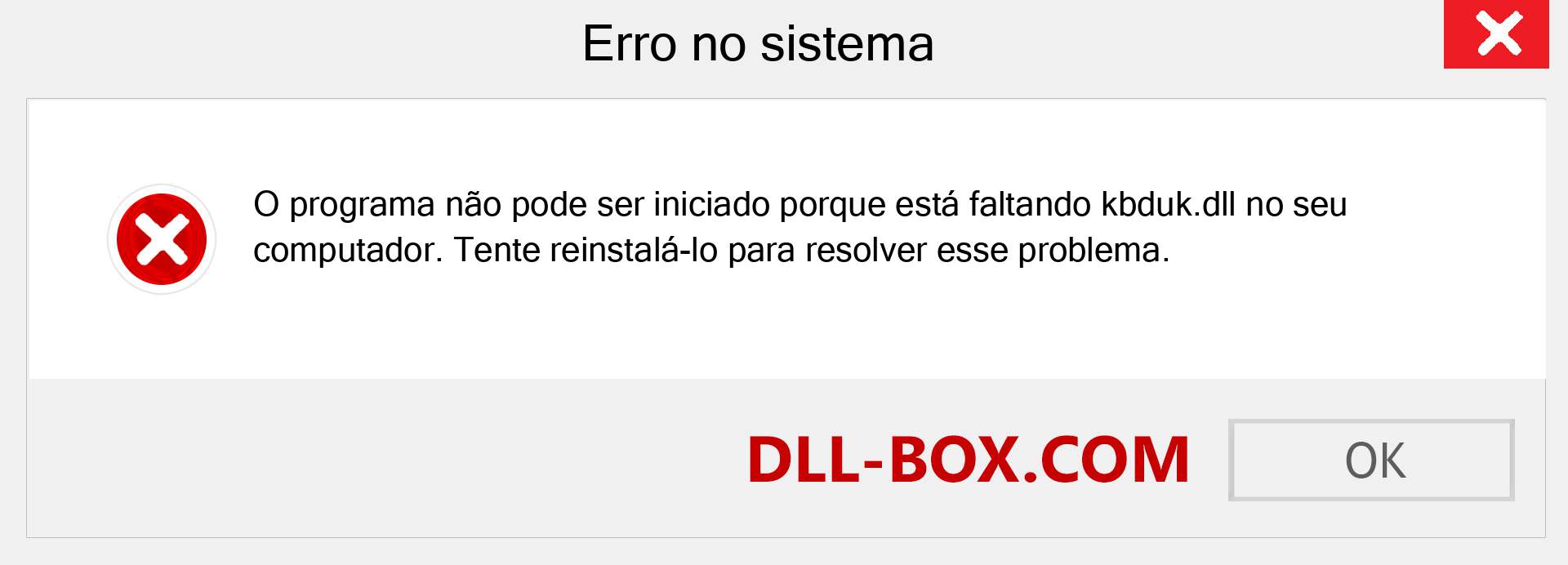 Erro no sistema

O programa não pode ser iniciado porque está faltando kbduk.dll no seu computador. Tente reinstalá-lo para resolver esse problema.

DLL-BOX.COM

OK